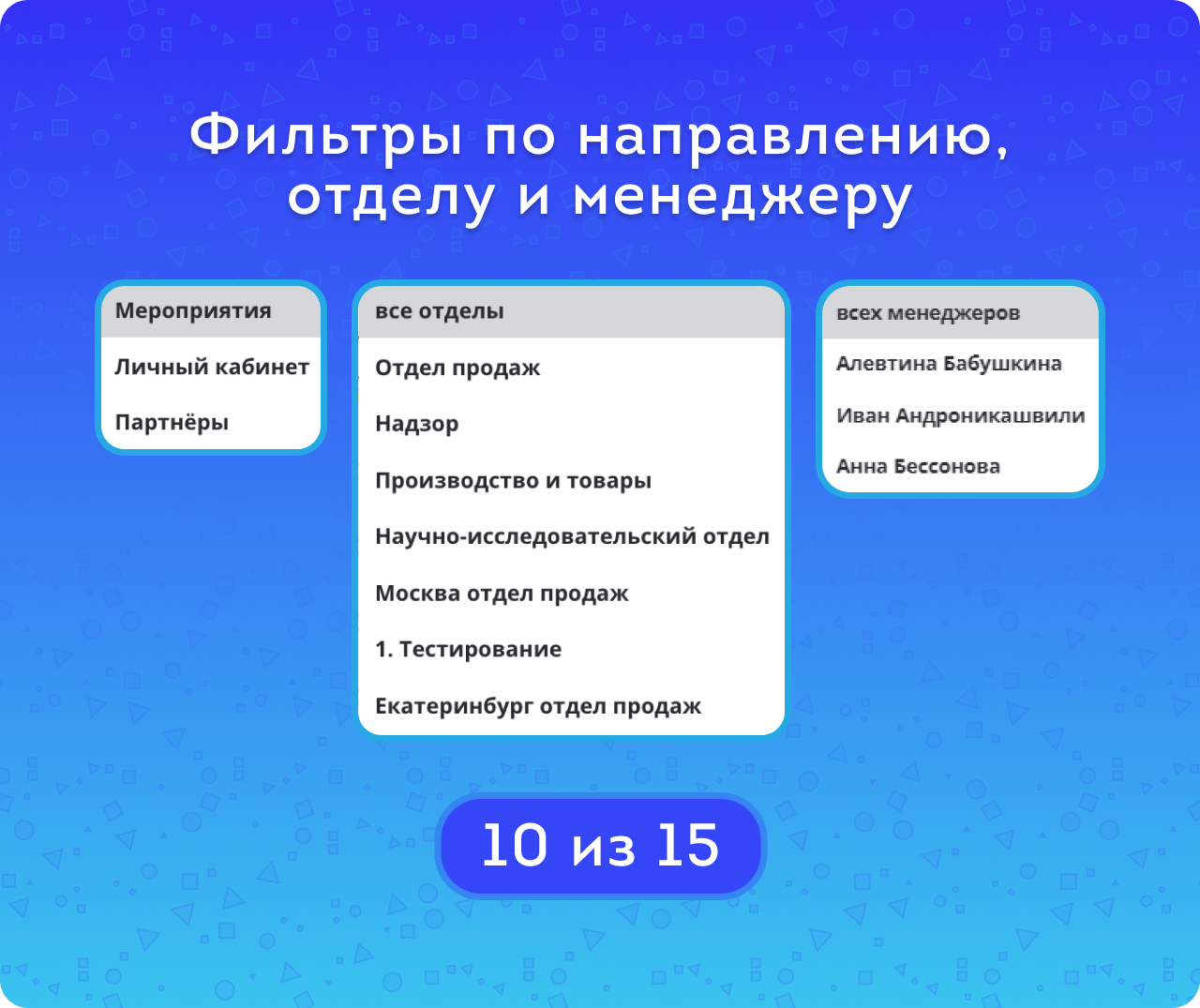 Фильтры по направлению, отделу и менеджеру

Мероприятия
Личный кабинет
Партнёры

все отделы
Отдел продаж
Надзор
Производство и товары
Научно-исследовательский отдел
Москва отдел продаж
1. Тестирование
Екатеринбург отдел продаж

всех менеджеров
Алевтина Бабушкина
Иван Андроникашвили
Анна Бессонова

10 из 15